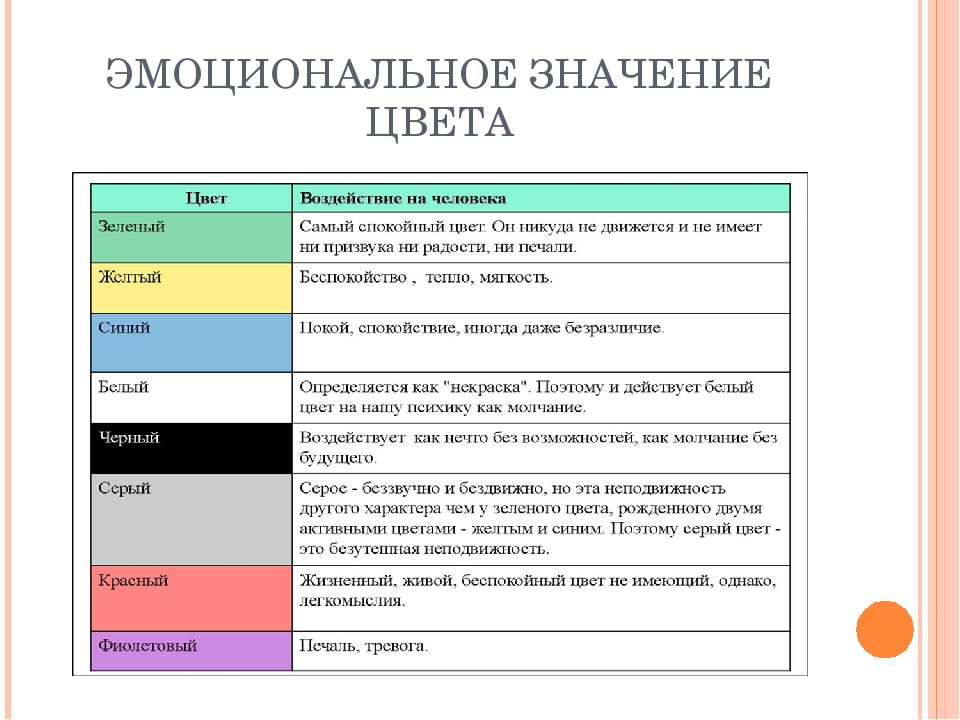 ЭМОЦИОНАЛЬНОЕ ЗНАЧЕНИЕ ЦВЕТА

| Цвет | Воздействие на человека |
|---|---|
| Зеленый | Самый спокойный цвет. Он никуда не движется и не имеет ни призвука ни радости, ни печали. |
| Желтый | Беспокойство , тепло, мягкость. |
| Синий | Покой, спокойствие, иногда даже безразличие. |
| Белый | Определяется как "некраска". Поэтому и действует белый цвет на нашу психику как молчание. |
| Черный | Воздействует как нечто без возможностей, как молчание без будущего. |
| Серый | Серое - беззвучно и бездвижно, но эта неподвижность другого характера чем у зеленого цвета, рожденного двумя активными цветами - желтым и синим. Поэтому серый цвет - это безутешная неподвижность. |
| Красный | Жизненный, живой, беспокойный цвет не имеющий, однако, легкомыслия. |
| Фиолетовый | Печаль, тревога. |